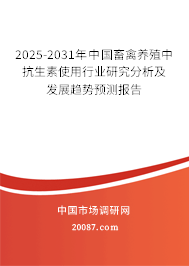 2025-2031年中国畜禽养殖中抗生素使用行业研究分析及发展趋势预测报告

中国市场调研网

20087.com